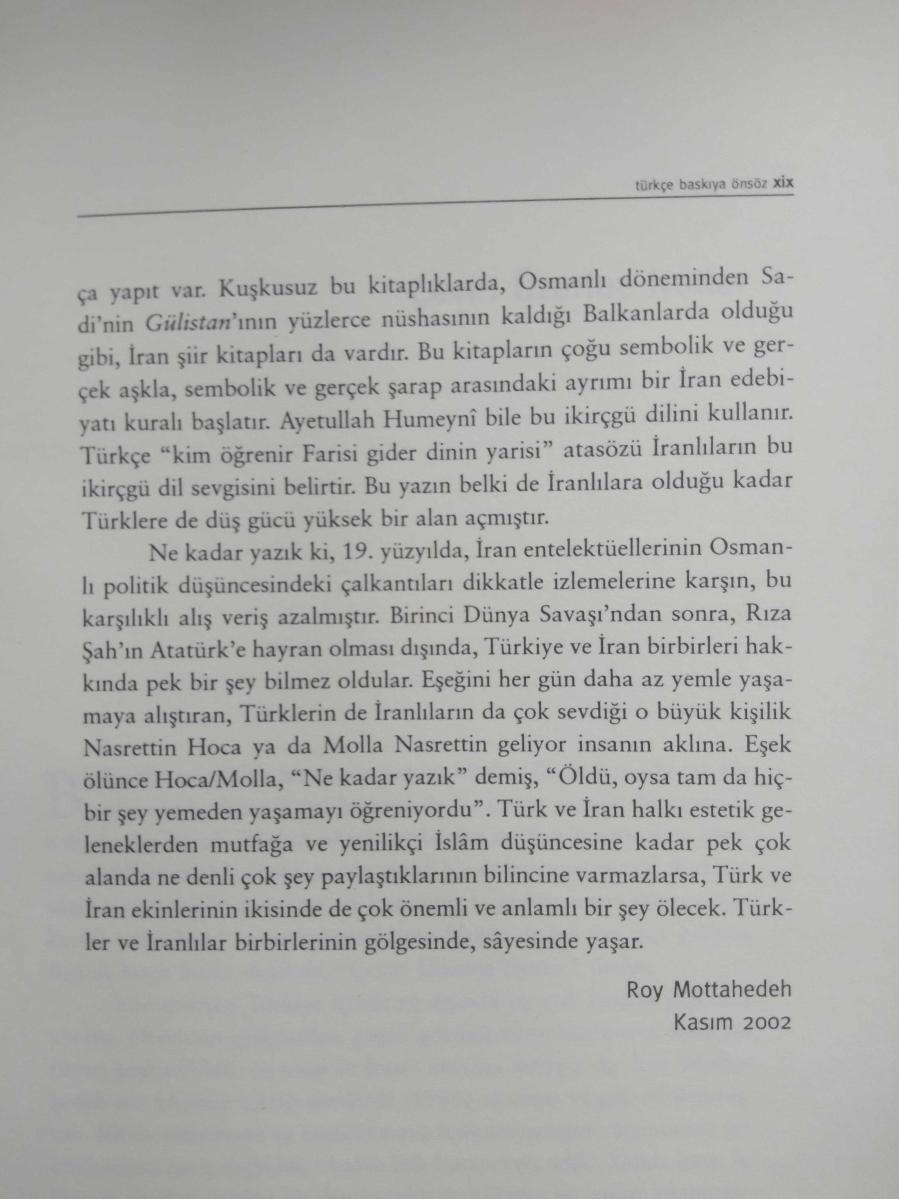 türkçe baskıya önsöz xix

ça yapıt var. Kuşkusuz bu kitaplıklarda, Osmanlı döneminden Sadi'nin Gülistan'ının yüzlerce nüshasının kaldığı Balkanlarda olduğu gibi, İran şiir kitapları da vardır. Bu kitapların çoğu sembolik ve gerçek aşkla, sembolik ve gerçek şarap arasındaki ayrımı bir İran edebiyatı kuralı başlatır. Ayetullah Humeynî bile bu ikirçgü dilini kullanır. Türkçe "kim öğrenir Farisi gider dinin yarisi" atasözü İranlıların bu ikirçgü dil sevgisini belirtir. Bu yazın belki de İranlılara olduğu kadar Türklere de düş gücü yüksek bir alan açmıştır.

Ne kadar yazık ki, 19. yüzyılda, İran entelektüellerinin Osmanlı politik düşüncesindeki çalkantıları dikkatle izlemelerine karşın, bu karşılıklı alış veriş azalmıştır. Birinci Dünya Savaşı'ndan sonra, Rıza Şah'ın Atatürk'e hayran olması dışında, Türkiye ve İran birbirleri hakkında pek bir şey bilmez oldular. Eşeğini her gün daha az yemle yaşamaya alıştıran, Türklerin de İranlıların da çok sevdiği o büyük kişilik Nasrettin Hoca ya da Molla Nasrettin geliyor insanın aklına. Eşek ölünce Hoca/Molla, "Ne kadar yazık" demiş, "Öldü, oysa tam da hiçbir şey yemeden yaşamayı öğreniyordu". Türk ve İran halkı estetik geleneklerden mutfağa ve yenilikçi İslâm düşüncesine kadar pek çok alanda ne denli çok şey paylaştıklarının bilincine varmazlarsa, Türk ve İran ekinlerinin ikisinde de çok önemli ve anlamlı bir şey ölecek. Türkler ve İranlılar birbirlerinin gölgesinde, sâyesinde yaşar.

Roy Mottahedeh
Kasım 2002